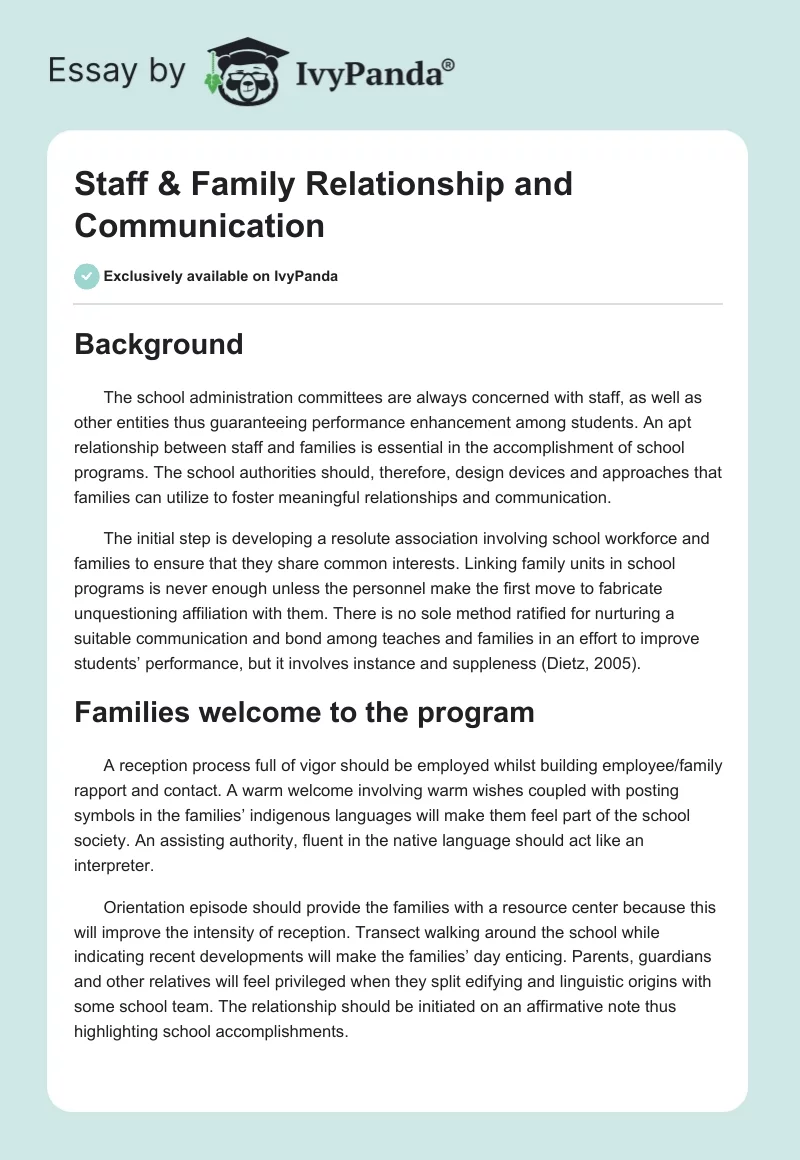 Essay by IvyPanda®

Staff & Family Relationship and Communication

Exclusively available on IvyPanda

Background

The school administration committees are always concerned with staff, as well as other entities thus guaranteeing performance enhancement among students. An apt relationship between staff and families is essential in the accomplishment of school programs. The school authorities should, therefore, design devices and approaches that families can utilize to foster meaningful relationships and communication.

The initial step is developing a resolute association involving school workforce and families to ensure that they share common interests. Linking family units in school programs is never enough unless the personnel make the first move to fabricate unquestioning affiliation with them. There is no sole method ratified for nurturing a suitable communication and bond among teaches and families in an effort to improve students' performance, but it involves instance and suppleness (Dietz, 2005).

Families welcome to the program

A reception process full of vigor should be employed whilst building employee/family rapport and contact. A warm welcome involving warm wishes coupled with posting symbols in the families' indigenous languages will make them feel part of the school society. An assisting authority, fluent in the native language should act like an interpreter.

Orientation episode should provide the families with a resource center because this will improve the intensity of reception. Transect walking around the school while indicating recent developments will make the families' day enticing. Parents, guardians and other relatives will feel privileged when they split edifying and linguistic origins with some school team. The relationship should be initiated on an affirmative note thus highlighting school accomplishments.